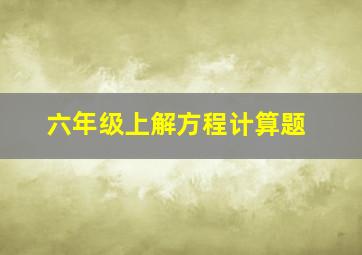 六年级上解方程计算题